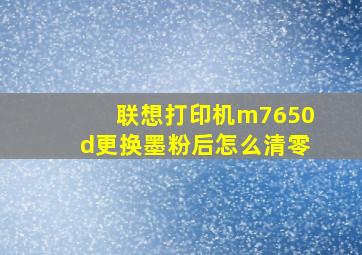 联想打印机m7650d更换墨粉后怎么清零